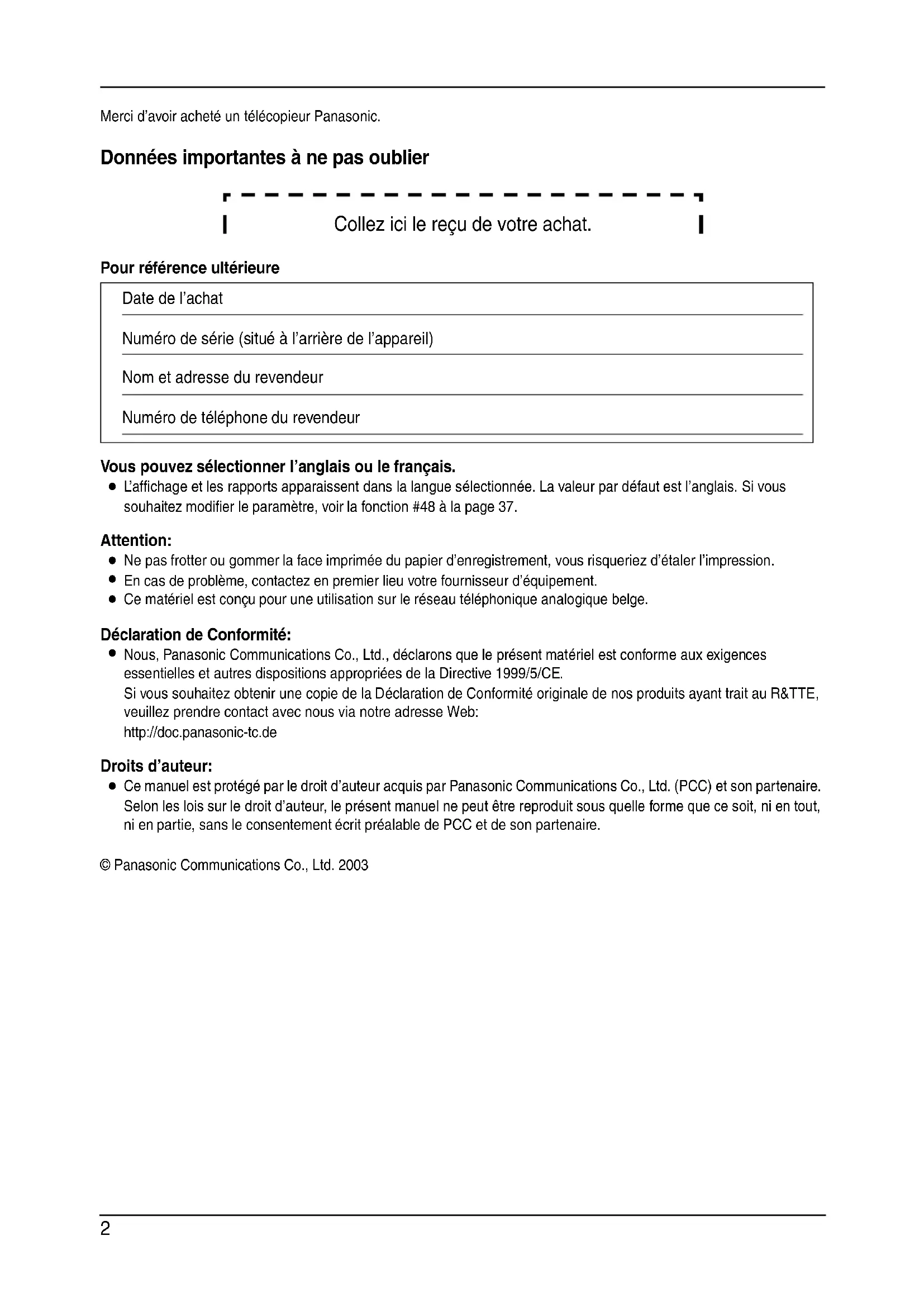 Merci d'avoir acheté un télécopieur Panasonic.

Données importantes à ne pas oublier

Collez ici le reçu de votre achat.

Pour référence ultérieure

Date de l'achat

Numéro de série (situé à l'arrière de l'appareil)

Nom et adresse du revendeur

Numéro de téléphone du revendeur

Vous pouvez sélectionner l'anglais ou le français.
● L'affichage et les rapports apparaissent dans la langue sélectionnée. La valeur par défaut est l'anglais. Si vous souhaitez modifier le paramètre, voir la fonction #48 à la page 37.

Attention:
● Ne pas frotter ou gommer la face imprimée du papier d'enregistrement, vous risqueriez d'étaler l'impression.
● En cas de problème, contactez en premier lieu votre fournisseur d'équipement.
● Ce matériel est conçu pour une utilisation sur le réseau téléphonique analogique belge.

Déclaration de Conformité:
● Nous, Panasonic Communications Co., Ltd., déclarons que le présent matériel est conforme aux exigences essentielles et autres dispositions appropriées de la Directive 1999/5/CE.
Si vous souhaitez obtenir une copie de la Déclaration de Conformité originale de nos produits ayant trait au R&TTE, veuillez prendre contact avec nous via notre adresse Web:
http://doc.panasonic-tc.de

Droits d'auteur:
● Ce manuel est protégé par le droit d'auteur acquis par Panasonic Communications Co., Ltd. (PCC) et son partenaire. Selon les lois sur le droit d'auteur, le présent manuel ne peut être reproduit sous quelle forme que ce soit, ni en tout, ni en partie, sans le consentement écrit préalable de PCC et de son partenaire.

© Panasonic Communications Co., Ltd. 2003

2